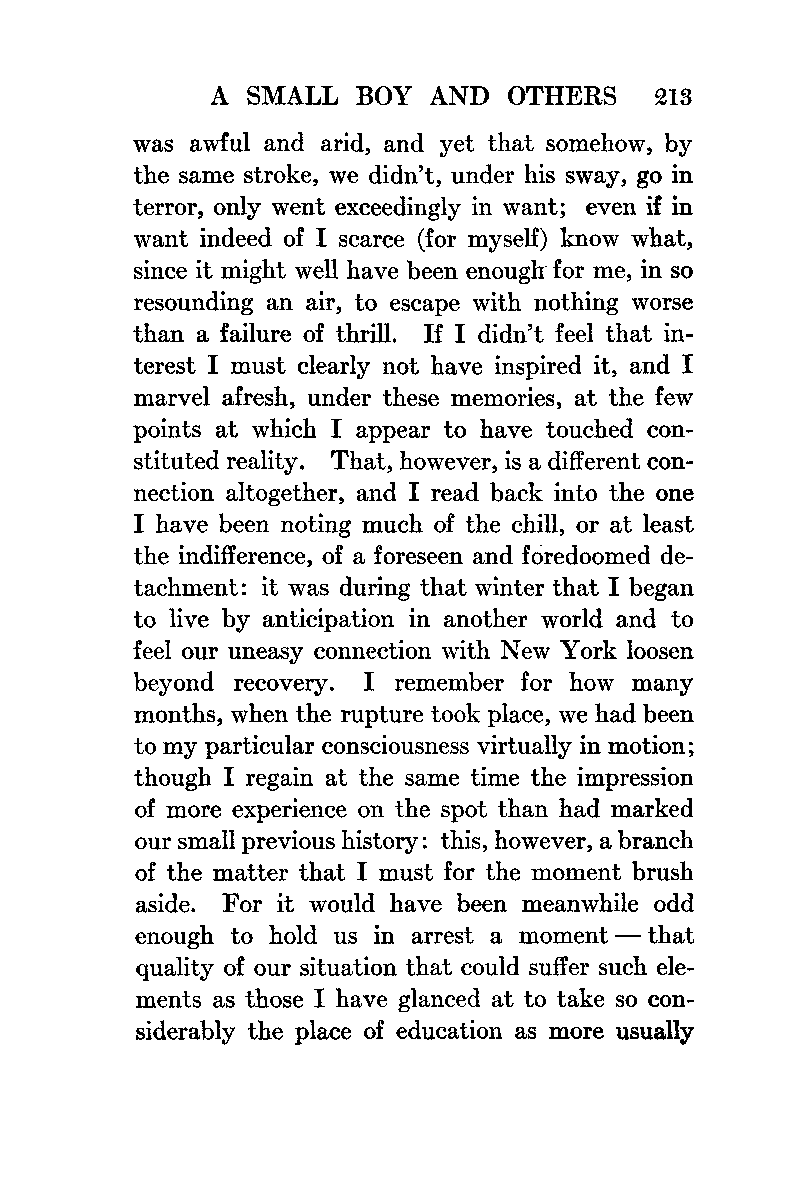 A SMALL BOY AND OTHERS 213

was awful and arid, and yet that somehow, by the same stroke, we didn't, under his sway, go in terror, only went exceedingly in want; even if in want indeed of I scarce (for myself) know what, since it might well have been enough for me, in so resounding an air, to escape with nothing worse than a failure of thrill. If I didn't feel that interest I must clearly not have inspired it, and I marvel afresh, under these memories, at the few points at which I appear to have touched constituted reality. That, however, is a different connection altogether, and I read back into the one I have been noting much of the chill, or at least the indifference, of a foreseen and foredoomed detachment: it was during that winter that I began to live by anticipation in another world and to feel our uneasy connection with New York loosen beyond recovery. I remember for how many months, when the rupture took place, we had been to my particular consciousness virtually in motion; though I regain at the same time the impression of more experience on the spot than had marked our small previous history: this, however, a branch of the matter that I must for the moment brush aside. For it would have been meanwhile odd enough to hold us in arrest a moment — that quality of our situation that could suffer such elements as those I have glanced at to take so considerably the place of education as more usually